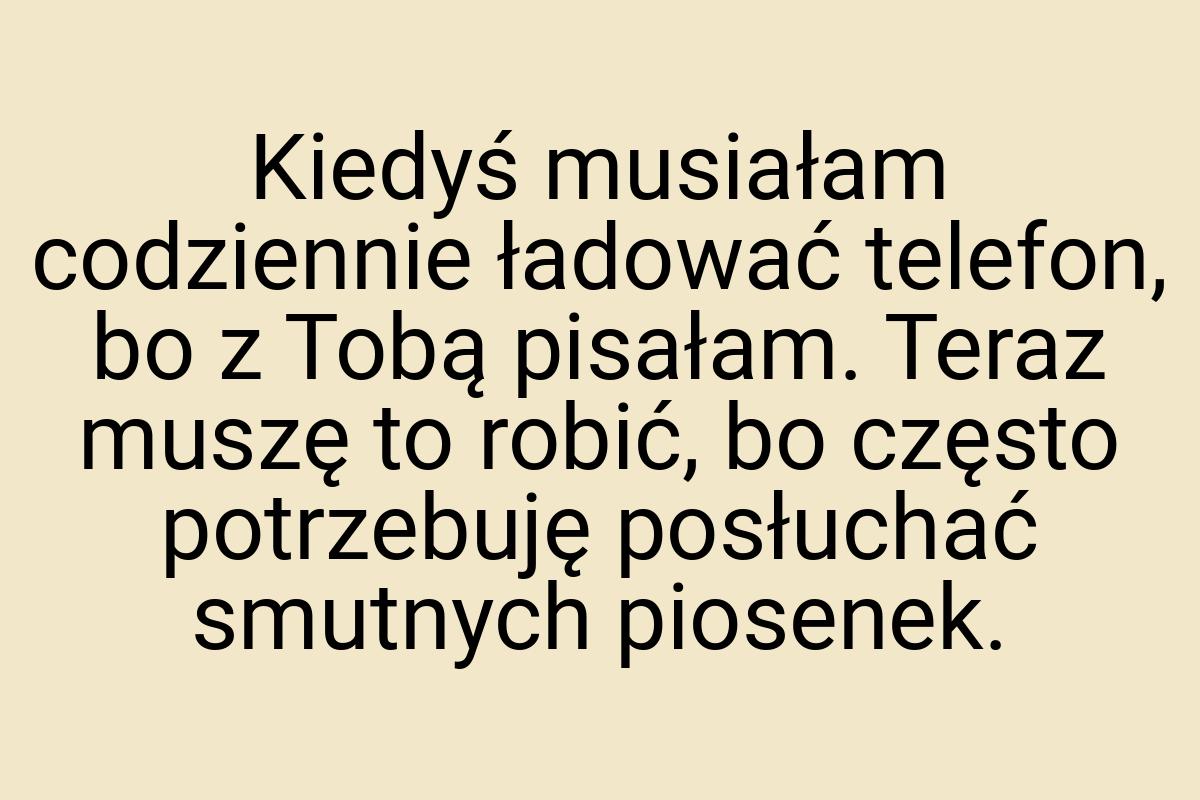 Kiedyś musiałam codziennie ładować telefon, bo z Tobą pisałam. Teraz muszę to robić, bo często potrzebuję posłuchać smutnych piosenek.